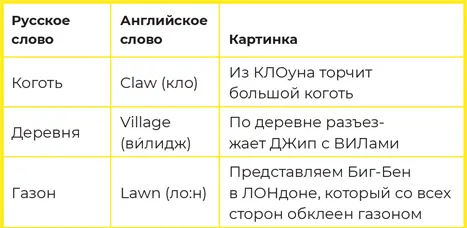 | Русское слово | Английское слово | Картинка |
|---|---|---|
| Коготь | Claw (кло) | Из КЛОуна торчит большой коготь |
| Деревня | Village (ви́лидж) | По деревне разъезжает ДЖип с ВИЛами |
| Газон | Lawn (ло:н) | Представляем Биг-Бен в ЛОНдоне, который со всех сторон обклеен газоном |